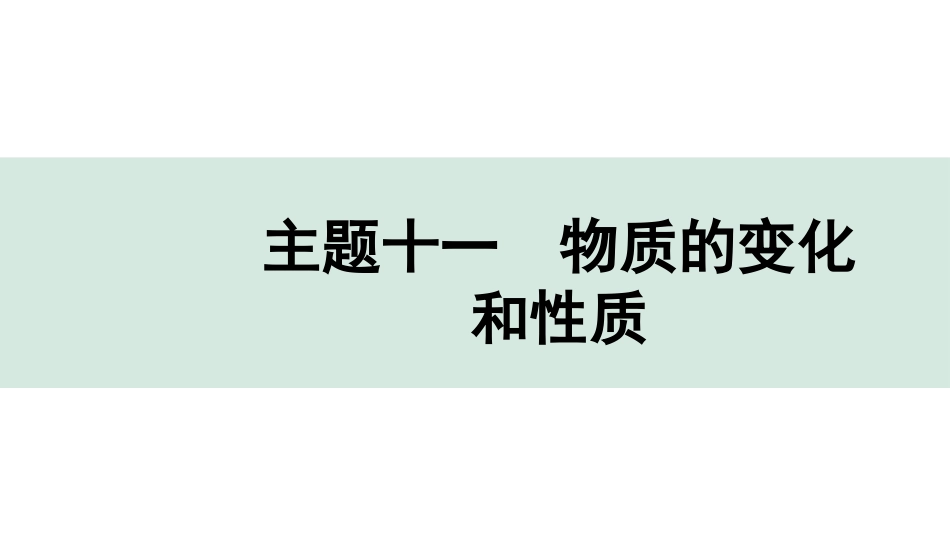 主题十一　物质的变化和性质